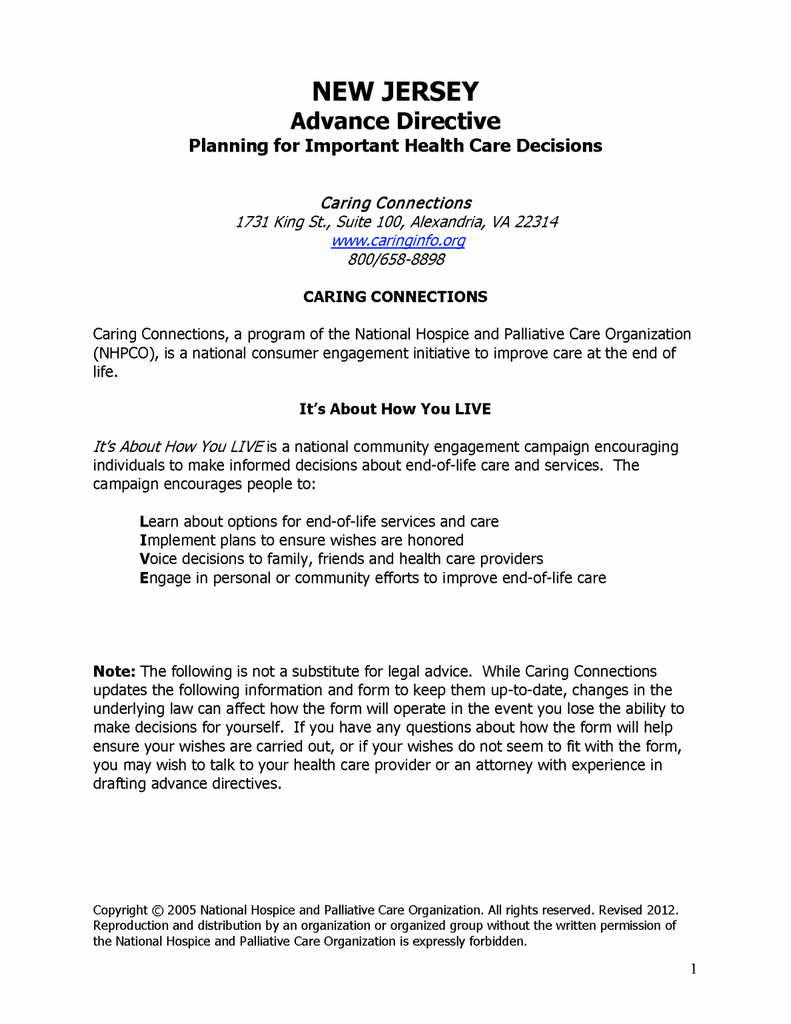 NEW JERSEY
Advance Directive
Planning for Important Health Care Decisions

Caring Connections
1731 King St., Suite 100, Alexandria, VA 22314
www.caringinfo.org
800/658-8898

CARING CONNECTIONS

Caring Connections, a program of the National Hospice and Palliative Care Organization (NHPCO), is a national consumer engagement initiative to improve care at the end of life.

It's About How You LIVE

It's About How You LIVE is a national community engagement campaign encouraging individuals to make informed decisions about end-of-life care and services. The campaign encourages people to:

Learn about options for end-of-life services and care
Implement plans to ensure wishes are honored
Voice decisions to family, friends and health care providers
Engage in personal or community efforts to improve end-of-life care

Note: The following is not a substitute for legal advice. While Caring Connections updates the following information and form to keep them up-to-date, changes in the underlying law can affect how the form will operate in the event you lose the ability to make decisions for yourself. If you have any questions about how the form will help ensure your wishes are carried out, or if your wishes do not seem to fit with the form, you may wish to talk to your health care provider or an attorney with experience in drafting advance directives.

Copyright © 2005 National Hospice and Palliative Care Organization. All rights reserved. Revised 2012. Reproduction and distribution by an organization or organized group without the written permission of the National Hospice and Palliative Care Organization is expressly forbidden.

1